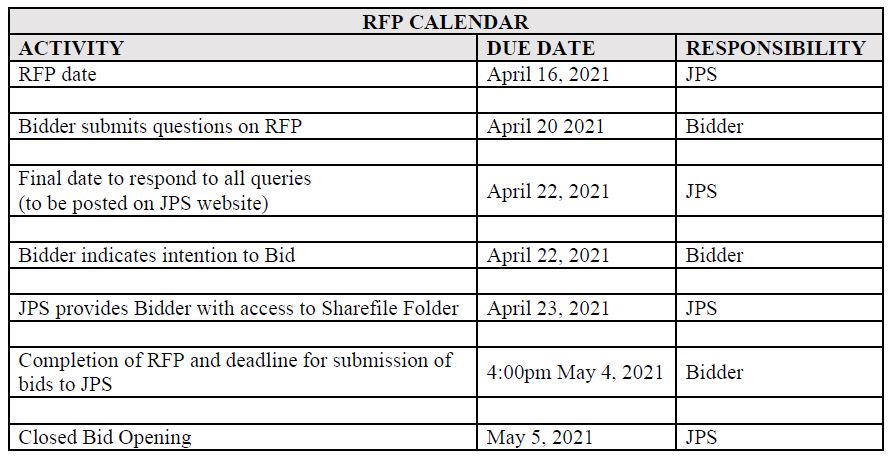 RFP CALENDAR

| ACTIVITY | DUE DATE | RESPONSIBILITY |
|---|---|---|
| RFP date | April 16, 2021 | JPS |
| | | |
| Bidder submits questions on RFP | April 20 2021 | Bidder |
| | | |
| Final date to respond to all queries (to be posted on JPS website) | April 22, 2021 | JPS |
| | | |
| Bidder indicates intention to Bid | April 22, 2021 | Bidder |
| | | |
| JPS provides Bidder with access to Sharefile Folder | April 23, 2021 | JPS |
| | | |
| Completion of RFP and deadline for submission of bids to JPS | 4:00pm May 4, 2021 | Bidder |
| | | |
| Closed Bid Opening | May 5, 2021 | JPS |